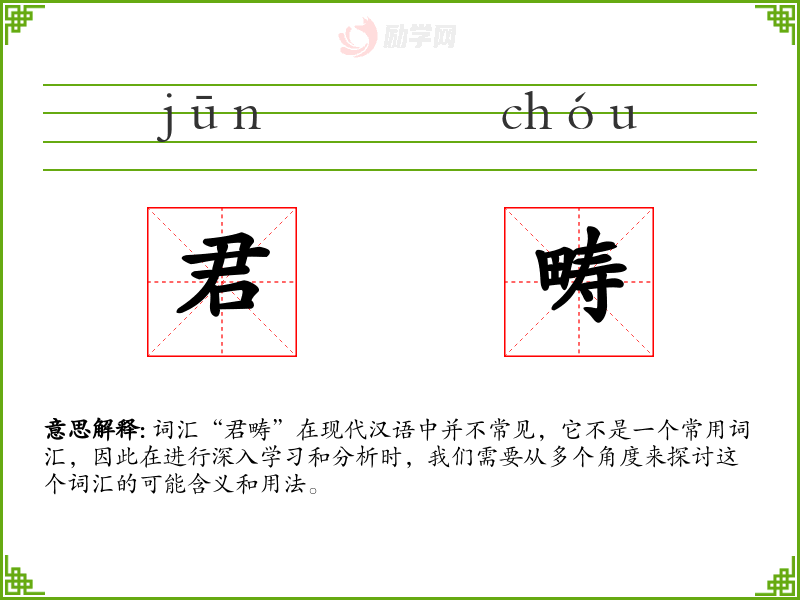 jūn chóu

君 畴

意思解释:词汇“君畴”在现代汉语中并不常见，它不是一个常用词汇，因此在进行深入学习和分析时，我们需要从多个角度来探讨这个词汇的可能含义和用法。

励学网